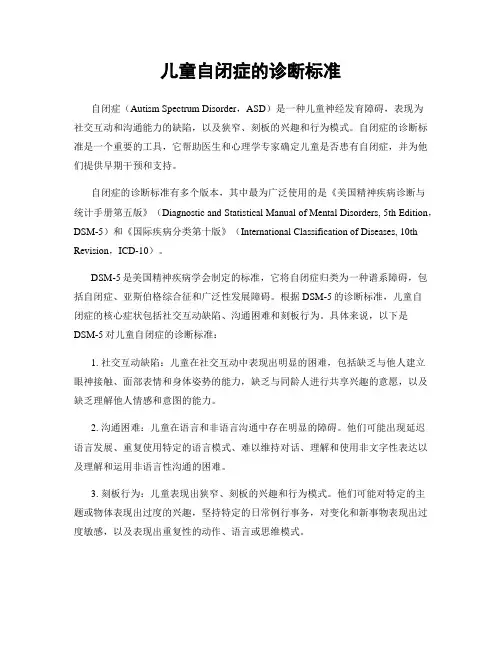 儿童自闭症的诊断标准

自闭症（Autism Spectrum Disorder，ASD）是一种儿童神经发育障碍，表现为社交互动和沟通能力的缺陷，以及狭窄、刻板的兴趣和行为模式。自闭症的诊断标准是一个重要的工具，它帮助医生和心理学专家确定儿童是否患有自闭症，并为他们提供早期干预和支持。

自闭症的诊断标准有多个版本，其中最为广泛使用的是《美国精神疾病诊断与统计手册第五版》（Diagnostic and Statistical Manual of Mental Disorders, 5th Edition，DSM-5）和《国际疾病分类第十版》（International Classification of Diseases, 10th Revision，ICD-10）。

DSM-5 是美国精神疾病学会制定的标准，它将自闭症归类为一种谱系障碍，包括自闭症、亚斯伯格综合征和广泛性发展障碍。根据 DSM-5 的诊断标准，儿童自闭症的核心症状包括社交互动缺陷、沟通困难和刻板行为。具体来说，以下是 DSM-5 对儿童自闭症的诊断标准：

1. 社交互动缺陷：儿童在社交互动中表现出明显的困难，包括缺乏与他人建立眼神接触、面部表情和身体姿势的能力，缺乏与同龄人进行共享兴趣的意愿，以及缺乏理解他人情感和意图的能力。

2. 沟通困难：儿童在语言和非语言沟通中存在明显的障碍。他们可能出现延迟语言发展、重复使用特定的语言模式、难以维持对话、理解和使用非文字性表达以及理解和运用非语言性沟通的困难。

3. 刻板行为：儿童表现出狭窄、刻板的兴趣和行为模式。他们可能对特定的主题或物体表现出过度的兴趣，坚持特定的日常例行事务，对变化和新事物表现出过度敏感，以及表现出重复性的动作、语言或思维模式。